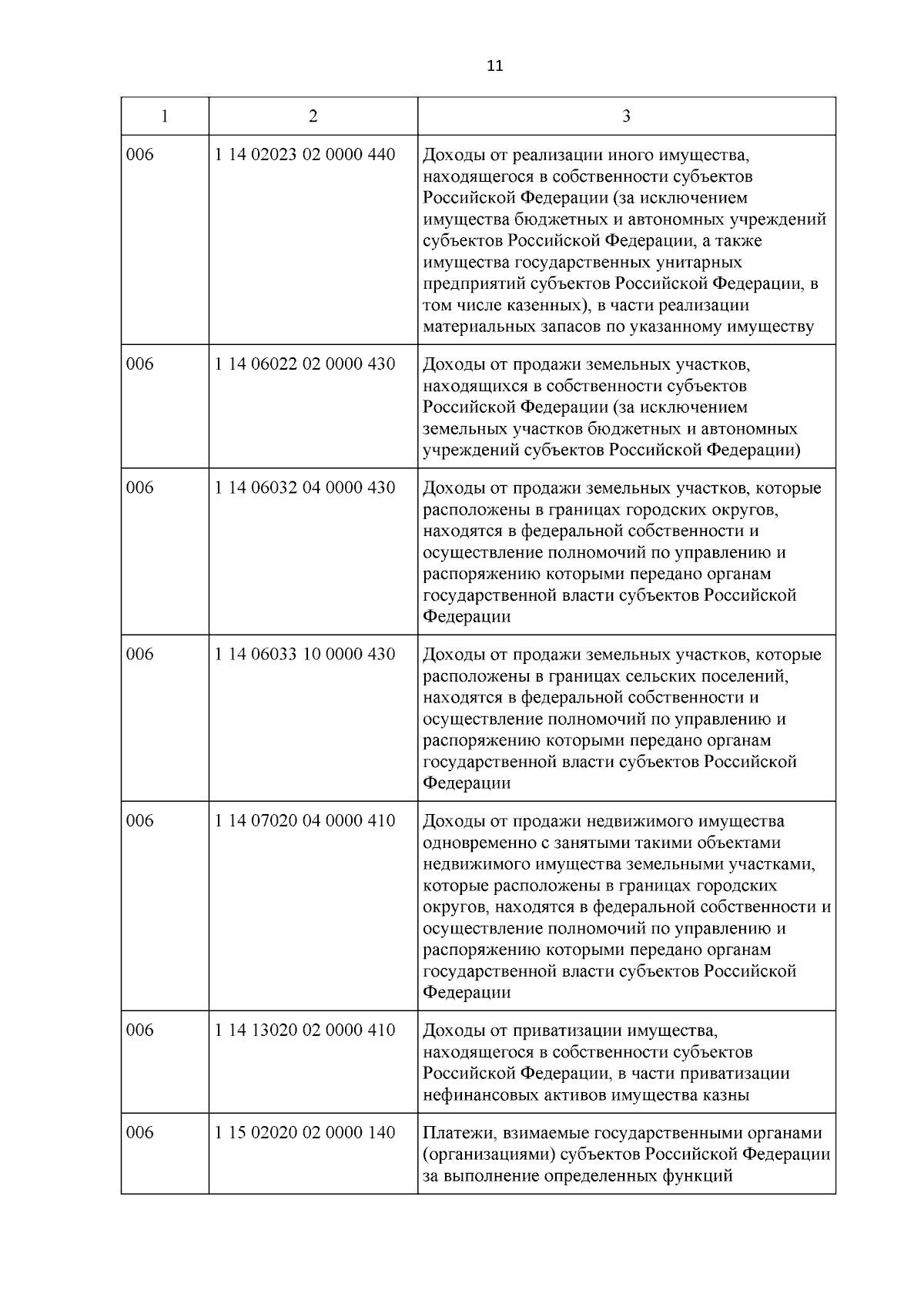 11

| 1 | 2 | 3 |
|---|---|---|
| 006 | 1 14 02023 02 0000 440 | Доходы от реализации иного имущества, находящегося в собственности субъектов Российской Федерации (за исключением имущества бюджетных и автономных учреждений субъектов Российской Федерации, а также имущества государственных унитарных предприятий субъектов Российской Федерации, в том числе казенных), в части реализации материальных запасов по указанному имуществу |
| 006 | 1 14 06022 02 0000 430 | Доходы от продажи земельных участков, находящихся в собственности субъектов Российской Федерации (за исключением земельных участков бюджетных и автономных учреждений субъектов Российской Федерации) |
| 006 | 1 14 06032 04 0000 430 | Доходы от продажи земельных участков, которые расположены в границах городских округов, находятся в федеральной собственности и осуществление полномочий по управлению и распоряжению которыми передано органам государственной власти субъектов Российской Федерации |
| 006 | 1 14 06033 10 0000 430 | Доходы от продажи земельных участков, которые расположены в границах сельских поселений, находятся в федеральной собственности и осуществление полномочий по управлению и распоряжению которыми передано органам государственной власти субъектов Российской Федерации |
| 006 | 1 14 07020 04 0000 410 | Доходы от продажи недвижимого имущества одновременно с занятыми такими объектами недвижимого имущества земельными участками, которые расположены в границах городских округов, находятся в федеральной собственности и осуществление полномочий по управлению и распоряжению которыми передано органам государственной власти субъектов Российской Федерации |
| 006 | 1 14 13020 02 0000 410 | Доходы от приватизации имущества, находящегося в собственности субъектов Российской Федерации, в части приватизации нефинансовых активов имущества казны |
| 006 | 1 15 02020 02 0000 140 | Платежи, взимаемые государственными органами (организациями) субъектов Российской Федерации за выполнение определенных функций |